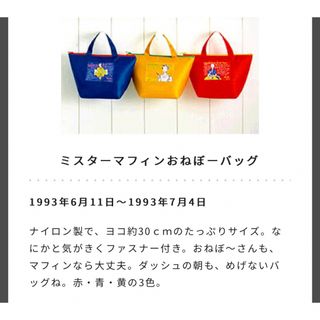 ミスターマフィンおねぼーバッグ

1993年6月11日～1993年7月4日

ナイロン製で、ヨコ約30ｃｍのたっぷりサイズ。なにかと気がきくファスナー付き。おねぼ～さんも、マフィンなら大丈夫。ダッシュの朝も、めげないバッグね。赤・青・黄の3色。